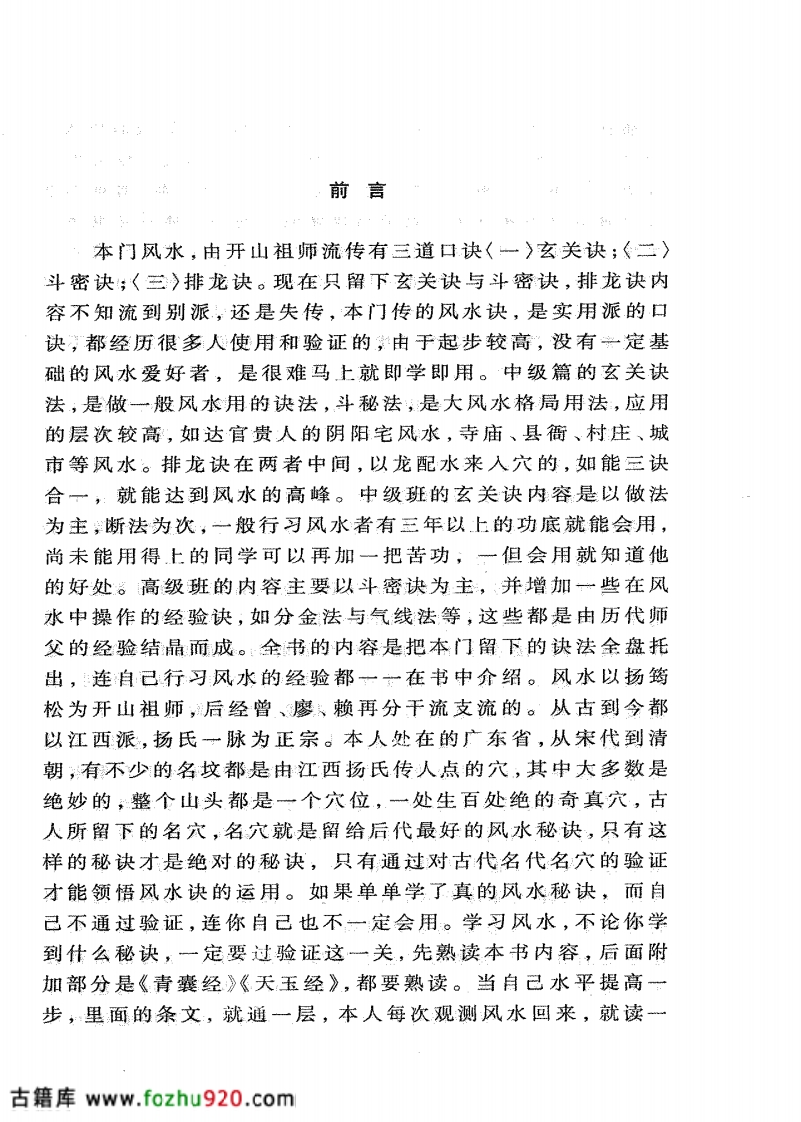 前言

本门风水，由开山祖师流传有三道口诀〈一〉玄关诀；〈二〉斗密诀；〈三〉排龙诀。现在只留下玄关诀与斗密诀，排龙诀内容不知流到别派，还是失传，本门传的风水诀，是实用派的口诀，都经历很多人使用和验证的，由于起步较高，没有一定基础的风水爱好者，是很难马上就即学即用。中级篇的玄关诀法，是做一般风水用的诀法，斗秘法，是大风水格局用法，应用的层次较高，如达官贵人的阴阳宅风水，寺庙、县衙、村庄、城市等风水。排龙诀在两者中间，以龙配水来入穴的，如能三诀合一，就能达到风水的高峰。中级班的玄关诀内容是以做法为主，断法为次，一般行习风水者有三年以上的功底就能会用，尚未能用得上的同学可以再加一把苦功，一但会用就知道他的好处。高级班的内容主要以斗密诀为主，并增加一些在风水中操作的经验诀，如分金法与气线法等，这些都是由历代师父的经验结晶而成。全书的内容是把本门留下的诀法全盘托出，连自己行习风水的经验都一一在书中介绍。风水以扬筠松为开山祖师，后经曾、廖、赖再分干流支流的。从古到今都以江西派，扬氏一脉为正宗。本人处在的广东省，从宋代到清朝，有不少的名坟都是由江西扬氏传人点的穴，其中大多数是绝妙的，整个山头都是一个穴位，一处生百处绝的奇真穴，古人所留下的名穴，名穴就是留给后代最好的风水秘诀，只有这样的秘诀才是绝对的秘诀，只有通过对古代名代名穴的验证才能领悟风水诀的运用。如果单单学了真的风水秘诀，而自己不通过验证，连你自己也不一定会用。学习风水，不论你学到什么秘诀，一定要过验证这一关，先熟读本书内容，后面附加部分是《青囊经》《天玉经》，都要熟读。当自己水平提高一步，里面的条文，就通一层，本人每次观测风水回来，就读一

古籍库 www.fozhu920.com